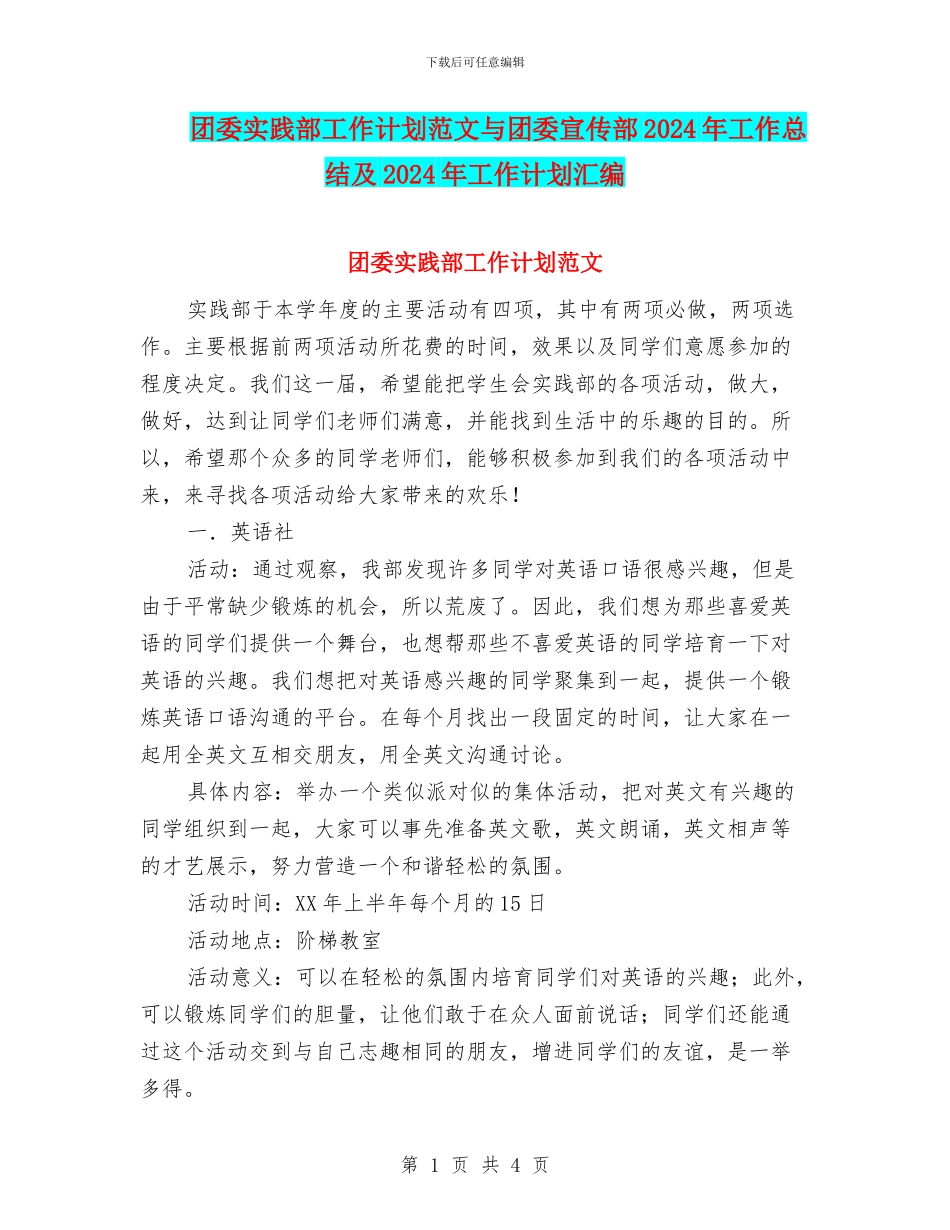 下载后可任意编辑

团委实践部工作计划范文与团委宣传部2024年工作总结及2024年工作计划汇编

团委实践部工作计划范文

实践部于本学年度的主要活动有四项，其中有两项必做，两项选作。主要根据前两项活动所花费的时间，效果以及同学们意愿参加的程度决定。我们这一届，希望能把学生会实践部的各项活动，做大，做好，达到让同学们老师们满意，并能找到生活中的乐趣的目的。所以，希望那个众多的同学老师们，能够积极参加到我们的各项活动中来，来寻找各项活动给大家带来的欢乐！

一．英语社

活动：通过观察，我部发现许多同学对英语口语很感兴趣，但是由于平常缺少锻炼的机会，所以荒废了。因此，我们想为那些喜爱英语的同学们提供一个舞台，也想帮那些不喜爱英语的同学培育一下对英语的兴趣。我们想把对英语感兴趣的同学聚集到一起，提供一个锻炼英语口语沟通的平台。在每个月找出一段固定的时间，让大家在一起用全英文互相交朋友，用全英文沟通讨论。

具体内容：举办一个类似派对似的集体活动，把对英文有兴趣的同学组织到一起，大家可以事先准备英文歌，英文朗诵，英文相声等的才艺展示，努力营造一个和谐轻松的氛围。

活动时间：XX年上半年每个月的15日

活动地点：阶梯教室

活动意义：可以在轻松的氛围内培育同学们对英语的兴趣；此外，可以锻炼同学们的胆量，让他们敢于在众人面前说话；同学们还能通过这个活动交到与自己志趣相同的朋友，增进同学们的友谊，是一举多得。

第 1 页 共 4 页